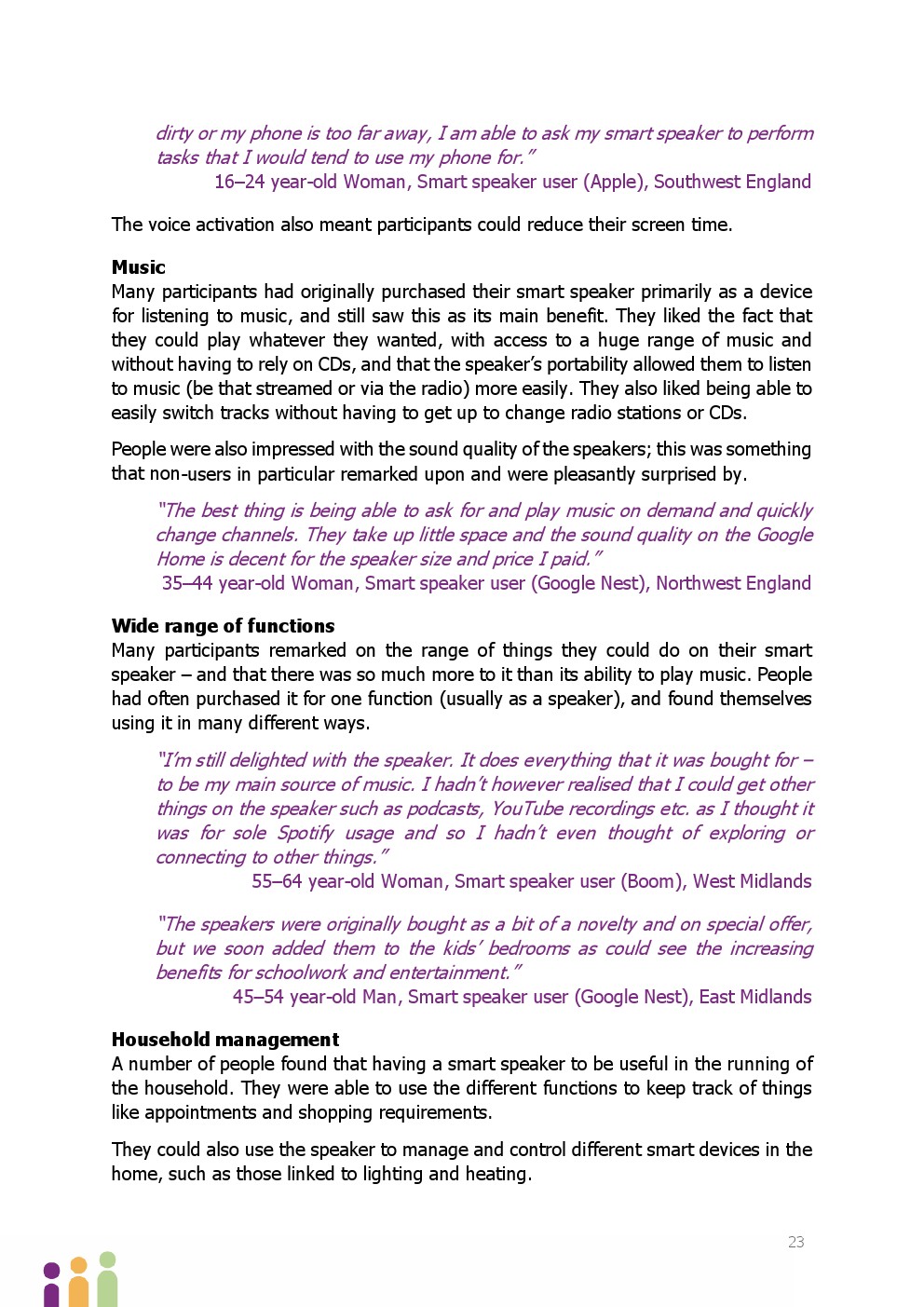 dirty or my phone is too far away, I am able to ask my smart speaker to perform tasks that I would tend to use my phone for."
16–24 year-old Woman, Smart speaker user (Apple), Southwest England

The voice activation also meant participants could reduce their screen time.

Music
Many participants had originally purchased their smart speaker primarily as a device for listening to music, and still saw this as its main benefit. They liked the fact that they could play whatever they wanted, with access to a huge range of music and without having to rely on CDs, and that the speaker's portability allowed them to listen to music (be that streamed or via the radio) more easily. They also liked being able to easily switch tracks without having to get up to change radio stations or CDs.

People were also impressed with the sound quality of the speakers; this was something that non-users in particular remarked upon and were pleasantly surprised by.

"The best thing is being able to ask for and play music on demand and quickly change channels. They take up little space and the sound quality on the Google Home is decent for the speaker size and price I paid."
35–44 year-old Woman, Smart speaker user (Google Nest), Northwest England

Wide range of functions
Many participants remarked on the range of things they could do on their smart speaker – and that there was so much more to it than its ability to play music. People had often purchased it for one function (usually as a speaker), and found themselves using it in many different ways.

"I'm still delighted with the speaker. It does everything that it was bought for – to be my main source of music. I hadn't however realised that I could get other things on the speaker such as podcasts, YouTube recordings etc. as I thought it was for sole Spotify usage and so I hadn't even thought of exploring or connecting to other things."
55–64 year-old Woman, Smart speaker user (Boom), West Midlands

"The speakers were originally bought as a bit of a novelty and on special offer, but we soon added them to the kids' bedrooms as could see the increasing benefits for schoolwork and entertainment."
45–54 year-old Man, Smart speaker user (Google Nest), East Midlands

Household management
A number of people found that having a smart speaker to be useful in the running of the household. They were able to use the different functions to keep track of things like appointments and shopping requirements.

They could also use the speaker to manage and control different smart devices in the home, such as those linked to lighting and heating.

23